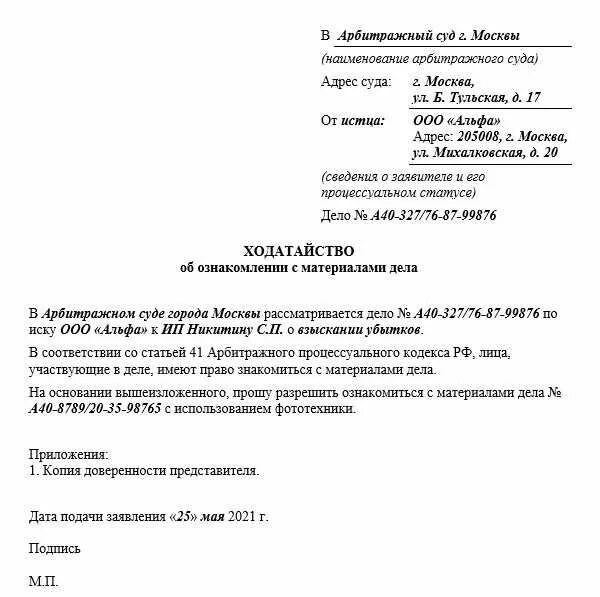 В Арбитражный суд г. Москвы

(наименование арбитражного суда)

Адрес суда: г. Москва, ул. Б. Тульская, д. 17

От истца: ООО «Альфа» Адрес: 205008, г. Москва, ул. Михалковская, д. 20

(сведения о заявителе и его процессуальном статусе)

Дело № А40-327/76-87-99876

ХОДАТАЙСТВО
об ознакомлении с материалами дела

В Арбитражном суде города Москвы рассматривается дело № А40-327/76-87-99876 по иску ООО «Альфа» к ИП Никитину С.П. о взыскании убытков.

В соответствии со статьей 41 Арбитражного процессуального кодекса РФ, лица, участвующие в деле, имеют право знакомиться с материалами дела.

На основании вышеизложенного, прошу разрешить ознакомиться с материалами дела № А40-8789/20-35-98765 с использованием фототехники.

Приложения:
1. Копия доверенности представителя.

Дата подачи заявления «25» мая 2021 г.

Подпись

М.П.